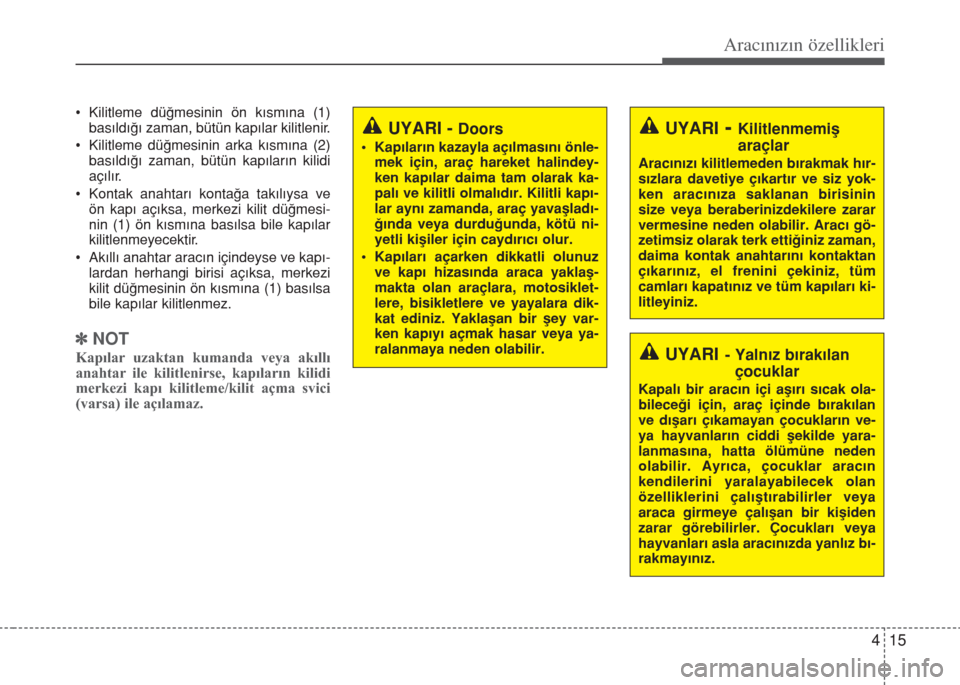 Aracınızın özellikleri

• Kilitleme düğmesinin ön kısmına (1) basıldığı zaman, bütün kapılar kilitlenir.
• Kilitleme düğmesinin arka kısmına (2) basıldığı zaman, bütün kapıların kilidi açılır.
• Kontak anahtarı kontağa takılıysa ve ön kapı açıksa, merkezi kilit düğmesinin (1) ön kısmına basılsa bile kapılar kilitlenmeyecektir.
• Akıllı anahtar aracın içindeyse ve kapılardan herhangi birisi açıksa, merkezi kilit düğmesinin ön kısmına (1) basılsa bile kapılar kilitlenmez.

✽ NOT
Kapılar uzaktan kumanda veya akıllı anahtar ile kilitlenirse, kapıların kilidi merkezi kapı kilitleme/kilit açma svici (varsa) ile açılamaz.

UYARI - Doors
• Kapıların kazayla açılmasını önlemek için, araç hareket halindeyken kapılar daima tam olarak kapalı ve kilitli olmalıdır. Kilitli kapılar aynı zamanda, araç yavaşladığında veya durduğunda, kötü niyetli kişiler için caydırıcı olur.
• Kapıları açarken dikkatli olunuz ve kapı hizasında araca yaklaşmakta olan araçlara, motosikletlere, bisikletlere ve yayalara dikkat ediniz. Yaklaşan bir şey varken kapıyı açmak hasar veya yaralanmaya neden olabilir.

UYARI - Kilitlenmemiş araçlar
Aracınızı kilitlemeden bırakmak hırsızlara davetiye çıkartır ve siz yokken aracınıza saklanan birisinin size veya beraberinizdekilere zarar vermesine neden olabilir. Aracı gözetimsiz olarak terk ettiğiniz zaman, daima kontak anahtarını kontaktan çıkarınız, el frenini çekiniz, tüm camları kapatınız ve tüm kapıları kilitleyiniz.

UYARI - Yalnız bırakılan çocuklar
Kapalı bir aracın içi aşırı sıcak olabileceği için, araç içinde bırakılan ve dışarı çıkamayan çocukların veya hayvanların ciddi şekilde yaralanmasına, hatta ölümüne neden olabilir. Ayrıca, çocuklar aracın kendilerini yaralayabilecek olan özelliklerini çalıştırabilirler veya araca girmeye çalışan bir kişiden zarar görebilirler. Çocukları veya hayvanları asla aracınızda yanlız bırakmayınız.

4 15

carmanualsonline.info